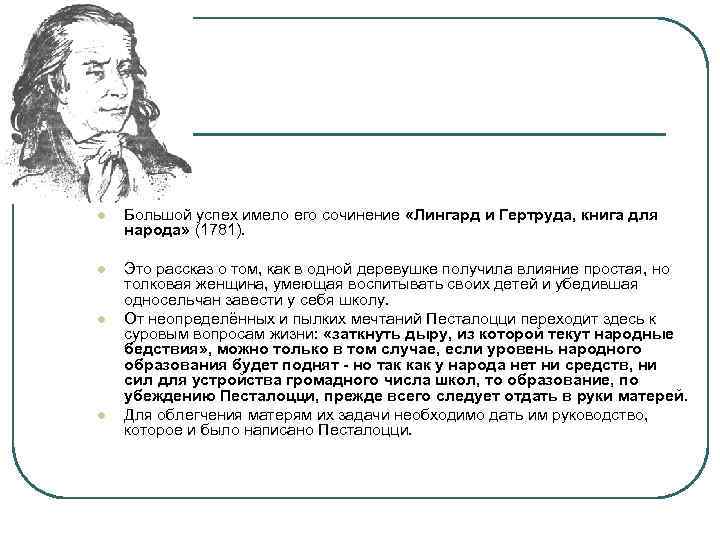 Большой успех имело его сочинение «Лингард и Гертруда, книга для народа» (1781).

Это рассказ о том, как в одной деревушке получила влияние простая, но толковая женщина, умеющая воспитывать своих детей и убедившая односельчан завести у себя школу.

От неопределённых и пылких мечтаний Песталоцци переходит здесь к суровым вопросам жизни: «заткнуть дыру, из которой текут народные бедствия», можно только в том случае, если уровень народного образования будет поднят - но так как у народа нет ни средств, ни сил для устройства громадного числа школ, то образование, по убеждению Песталоцци, прежде всего следует отдать в руки матерей.

Для облегчения матерям их задачи необходимо дать им руководство, которое и было написано Песталоцци.